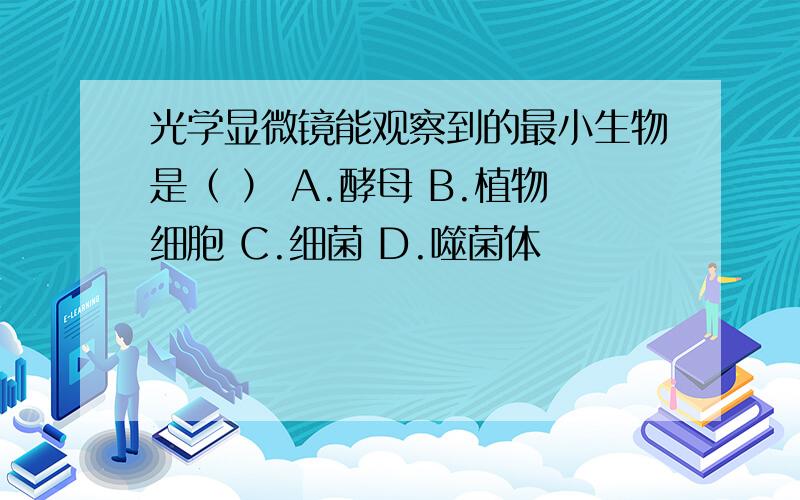 光学显微镜能观察到的最小生物是（ ） A.酵母 B.植物细胞 C.细菌 D.噬菌体

E-LEARNING